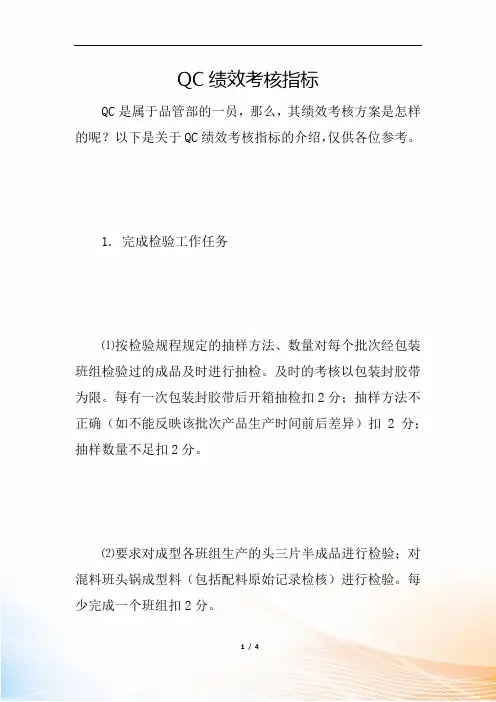 QC 绩效考核指标

QC 是属于品管部的一员，那么，其绩效考核方案是怎样的呢？以下是关于 QC 绩效考核指标的介绍,仅供各位参考。

1. 完成检验工作任务

⑴按检验规程规定的抽样方法、数量对每个批次经包装班组检验过的成品及时进行抽检。及时的考核以包装封胶带为限。每有一次包装封胶带后开箱抽检扣 2 分；抽样方法不正确（如不能反映该批次产品生产时间前后差异）扣 2 分；抽样数量不足扣 2 分。

⑵要求对成型各班组生产的头三片半成品进行检验；对混料班头锅成型料（包括配料原始记录检核）进行检验。每少完成一个班组扣 2 分。

1 / 4